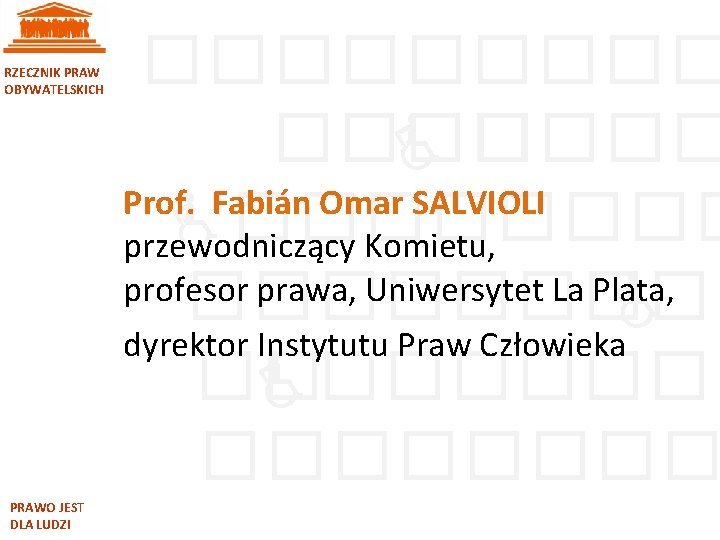 RZECZNIK PRAW OBYWATELSKICH

Prof. Fabián Omar SALVIOLI
przewodniczący Komietu,
profesor prawa, Uniwersytet La Plata,
dyrektor Instytutu Praw Człowieka

PRAWO JEST DLA LUDZI